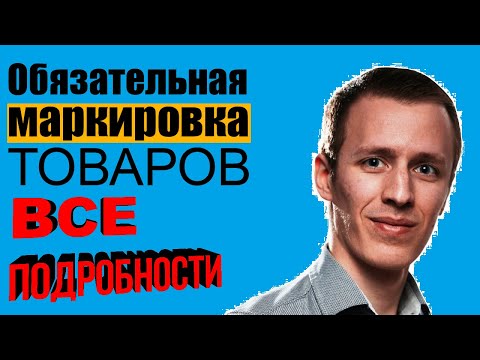 Обязательная маркировка ТОВАРОВ ВСЕ ПОДРОБНОСТИ